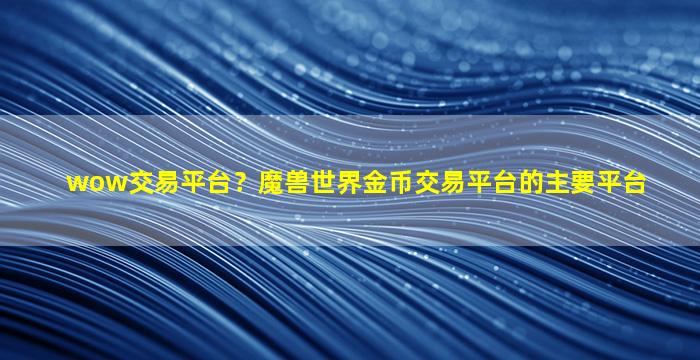 wow交易平台？魔兽世界金币交易平台的主要平台